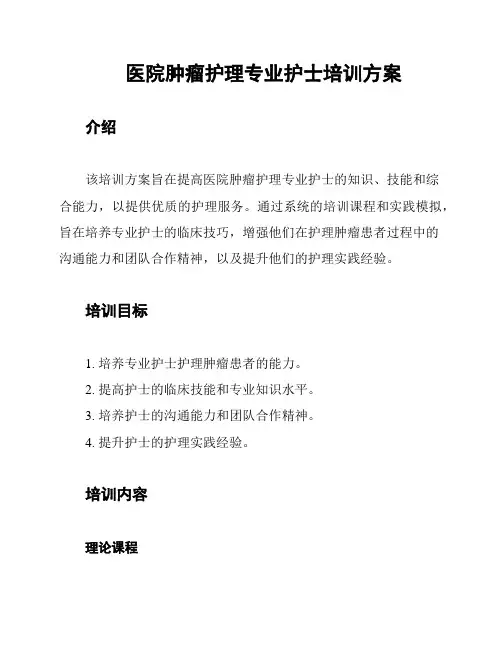 医院肿瘤护理专业护士培训方案

介绍

该培训方案旨在提高医院肿瘤护理专业护士的知识、技能和综合能力，以提供优质的护理服务。通过系统的培训课程和实践模拟，旨在培养专业护士的临床技巧，增强他们在护理肿瘤患者过程中的沟通能力和团队合作精神，以及提升他们的护理实践经验。

培训目标

1. 培养专业护士护理肿瘤患者的能力。
2. 提高护士的临床技能和专业知识水平。
3. 培养护士的沟通能力和团队合作精神。
4. 提升护士的护理实践经验。

培训内容

理论课程